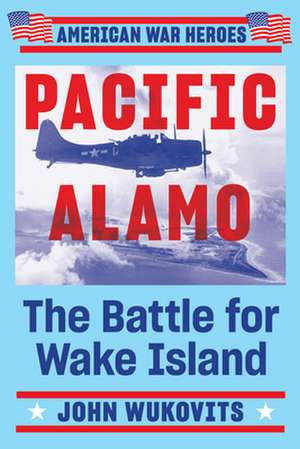 AMERICAN WAR HEROES

PACIFIC ALAMO

The Battle for Wake Island

JOHN WUKOVITS